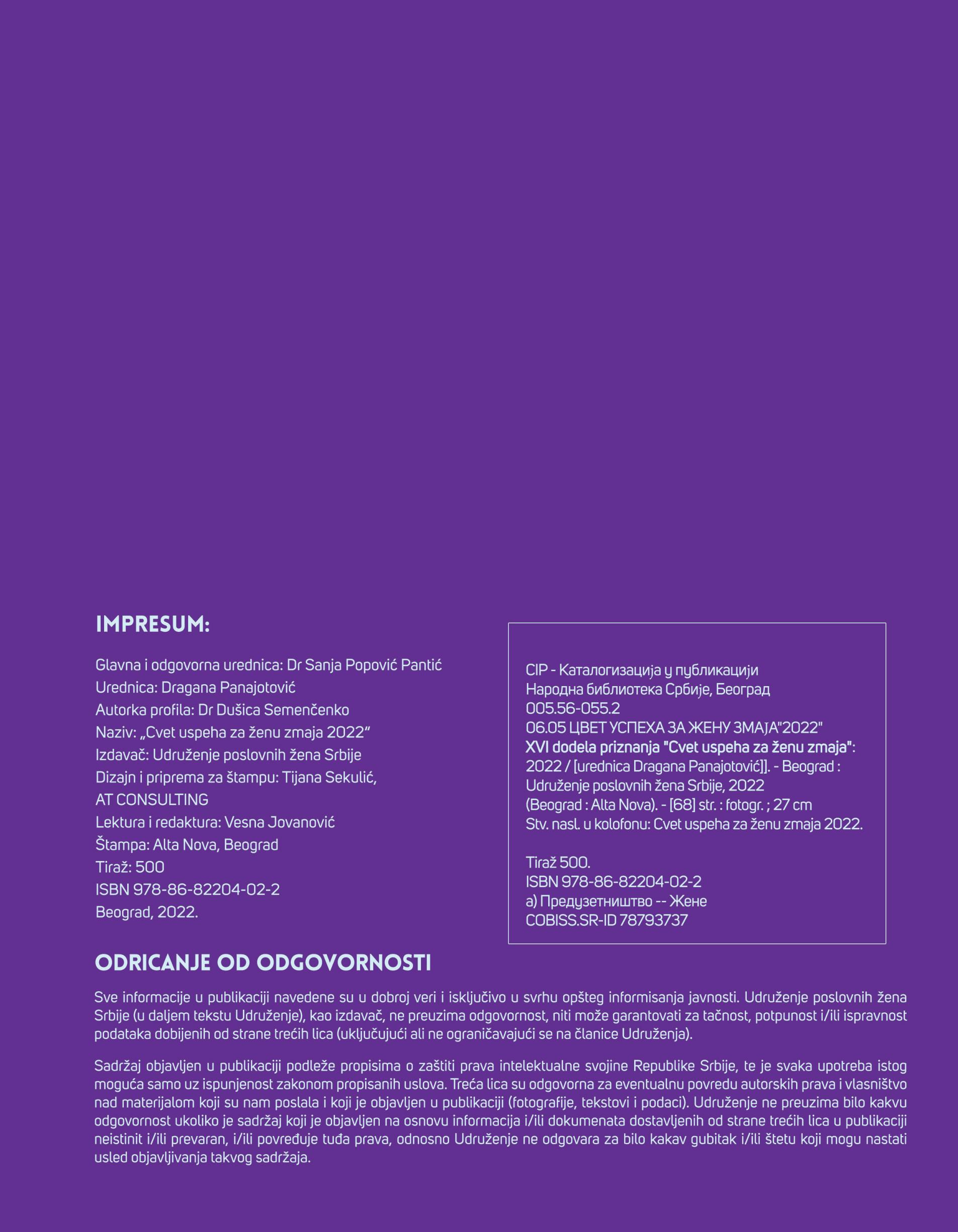 IMPRESUM:

Glavna i odgovorna urednica: Dr Sanja Popović Pantić
Urednica: Dragana Panajotović
Autorka profila: Dr Dušica Semenčenko
Naziv: „Cvet uspeha za ženu zmaja 2022“
Izdavač: Udruženje poslovnih žena Srbije
Dizajn i priprema za štampu: Tijana Sekulić, AT CONSULTING
Lektura i redaktura: Vesna Jovanović
Štampa: Alta Nova, Beograd
Tiraž: 500
ISBN 978-86-82204-02-2
Beograd, 2022.

CIP - Каталогизација у публикацији
Народна библиотека Србије, Београд
005.56-055.2
06.05 ЦВЕТ УСПЕХА ЗА ЖЕНУ ЗМАЈА"2022"
XVI dodela priznanja "Cvet uspeha za ženu zmaja": 2022 / [urednica Dragana Panajotović]]. - Beograd : Udruženje poslovnih žena Srbije, 2022 (Beograd : Alta Nova). - [68] str. : fotogr. ; 27 cm
Stv. nasl. u kolofonu: Cvet uspeha za ženu zmaja 2022.

Tiraž 500.
ISBN 978-86-82204-02-2
а) Предузетништво -- Жене
COBISS.SR-ID 78793737

ODRICANJE OD ODGOVORNOSTI

Sve informacije u publikaciji navedene su u dobroj veri i isključivo u svrhu opšteg informisanja javnosti. Udruženje poslovnih žena Srbije (u daljem tekstu Udruženje), kao izdavač, ne preuzima odgovornost, niti može garantovati za tačnost, potpunost i/ili ispravnost podataka dobijenih od strane trećih lica (uključujući ali ne ograničavajući se na članice Udruženja).

Sadržaj objavljen u publikaciji podleže propisima o zaštiti prava intelektualne svojine Republike Srbije, te je svaka upotreba istog moguća samo uz ispunjenost zakonom propisanih uslova. Treća lica su odgovorna za eventualnu povredu autorskih prava i vlasništvo nad materijalom koji su nam poslala i koji je objavljen u publikaciji (fotografije, tekstovi i podaci). Udruženje ne preuzima bilo kakvu odgovornost ukoliko je sadržaj koji je objavljen na osnovu informacija i/ili dokumenata dostavljenih od strane trećih lica u publikaciji neistinit i/ili prevaran, i/ili povređuje tuđa prava, odnosno Udruženje ne odgovara za bilo kakav gubitak i/ili štetu koji mogu nastati usled objavljivanja takvog sadržaja.